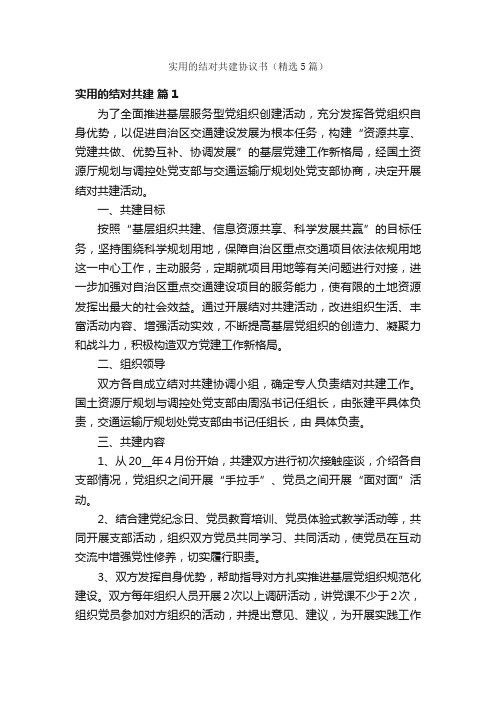 实用的结对共建协议书（精选5篇）

实用的结对共建 篇1

为了全面推进基层服务型党组织创建活动，充分发挥各党组织自身优势，以促进自治区交通建设发展为根本任务，构建“资源共享、党建共做、优势互补、协调发展”的基层党建工作新格局，经国土资源厅规划与调控处党支部与交通运输厅规划处党支部协商，决定开展结对共建活动。

一、共建目标

按照“基层组织共建、信息资源共享、科学发展共赢”的目标任务，坚持围绕科学规划用地，保障自治区重点交通项目依法依规用地这一中心工作，主动服务，定期就项目用地等有关问题进行对接，进一步加强对自治区重点交通建设项目的服务能力，使有限的土地资源发挥出最大的社会效益。通过开展结对共建活动，改进组织生活、丰富活动内容、增强活动实效，不断提高基层党组织的创造力、凝聚力和战斗力，积极构造双方党建工作新格局。

二、组织领导

双方各自成立结对共建协调小组，确定专人负责结对共建工作。国土资源厅规划与调控处党支部由周泓书记任组长，由张建平具体负责，交通运输厅规划处党支部由书记任组长，由 具体负责。

三、共建内容

1、从20__年4月份开始，共建双方进行初次接触座谈，介绍各自支部情况，党组织之间开展“手拉手”、党员之间开展“面对面”活动。

2、结合建党纪念日、党员教育培训、党员体验式教学活动等，共同开展支部活动，组织双方党员共同学习、共同活动，使党员在互动交流中增强党性修养，切实履行职责。

3、双方发挥自身优势，帮助指导对方扎实推进基层党组织规范化建设。双方每年组织人员开展2次以上调研活动，讲党课不少于2次，组织党员参加对方组织的活动，并提出意见、建议，为开展实践工作